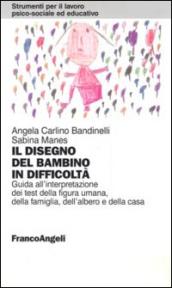 Strumenti per il lavoro
psico-sociale ed educativo

Angela Carlino Bandinelli
Sabina Manes

IL DISEGNO
DEL BAMBINO
IN DIFFICOLTÀ

Guida all'interpretazione dei test della figura umana, della famiglia, dell'albero e della casa

FrancoAngeli